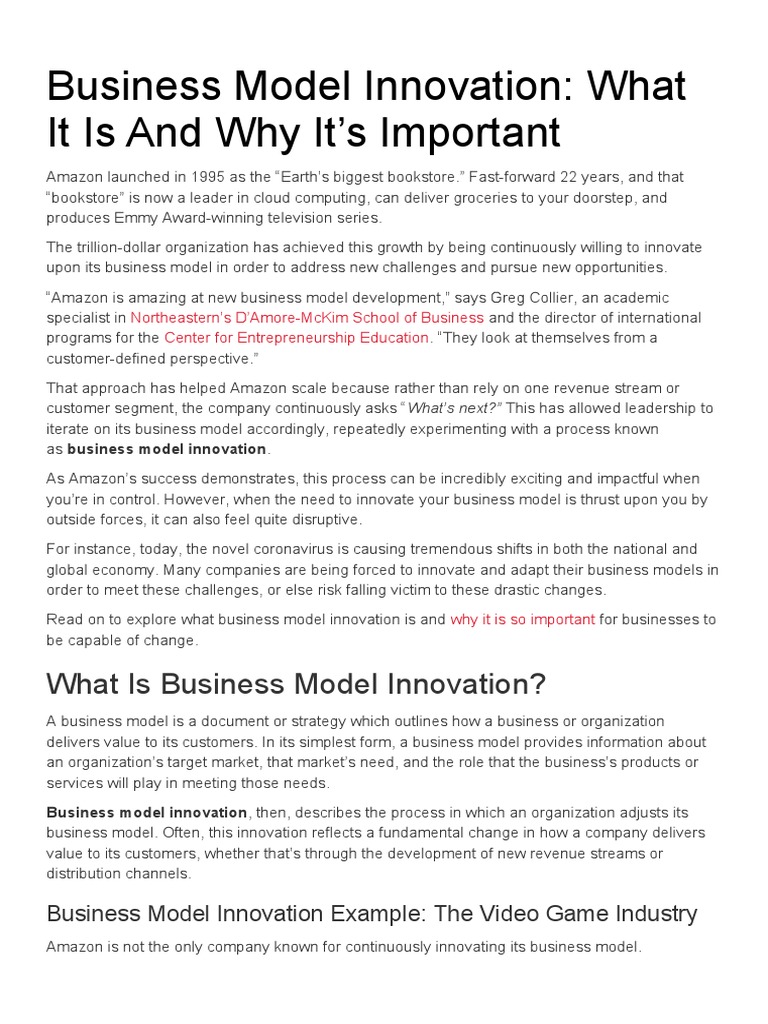 Business Model Innovation: What It Is And Why It's Important

Amazon launched in 1995 as the "Earth's biggest bookstore." Fast-forward 22 years, and that "bookstore" is now a leader in cloud computing, can deliver groceries to your doorstep, and produces Emmy Award-winning television series.

The trillion-dollar organization has achieved this growth by being continuously willing to innovate upon its business model in order to address new challenges and pursue new opportunities.

"Amazon is amazing at new business model development," says Greg Collier, an academic specialist in Northeastern's D'Amore-McKim School of Business and the director of international programs for the Center for Entrepreneurship Education. "They look at themselves from a customer-defined perspective."

That approach has helped Amazon scale because rather than rely on one revenue stream or customer segment, the company continuously asks "What's next?" This has allowed leadership to iterate on its business model accordingly, repeatedly experimenting with a process known as business model innovation.

As Amazon's success demonstrates, this process can be incredibly exciting and impactful when you're in control. However, when the need to innovate your business model is thrust upon you by outside forces, it can also feel quite disruptive.

For instance, today, the novel coronavirus is causing tremendous shifts in both the national and global economy. Many companies are being forced to innovate and adapt their business models in order to meet these challenges, or else risk falling victim to these drastic changes.

Read on to explore what business model innovation is and why it is so important for businesses to be capable of change.

What Is Business Model Innovation?

A business model is a document or strategy which outlines how a business or organization delivers value to its customers. In its simplest form, a business model provides information about an organization's target market, that market's need, and the role that the business's products or services will play in meeting those needs.

Business model innovation, then, describes the process in which an organization adjusts its business model. Often, this innovation reflects a fundamental change in how a company delivers value to its customers, whether that's through the development of new revenue streams or distribution channels.

Business Model Innovation Example: The Video Game Industry

Amazon is not the only company known for continuously innovating its business model.